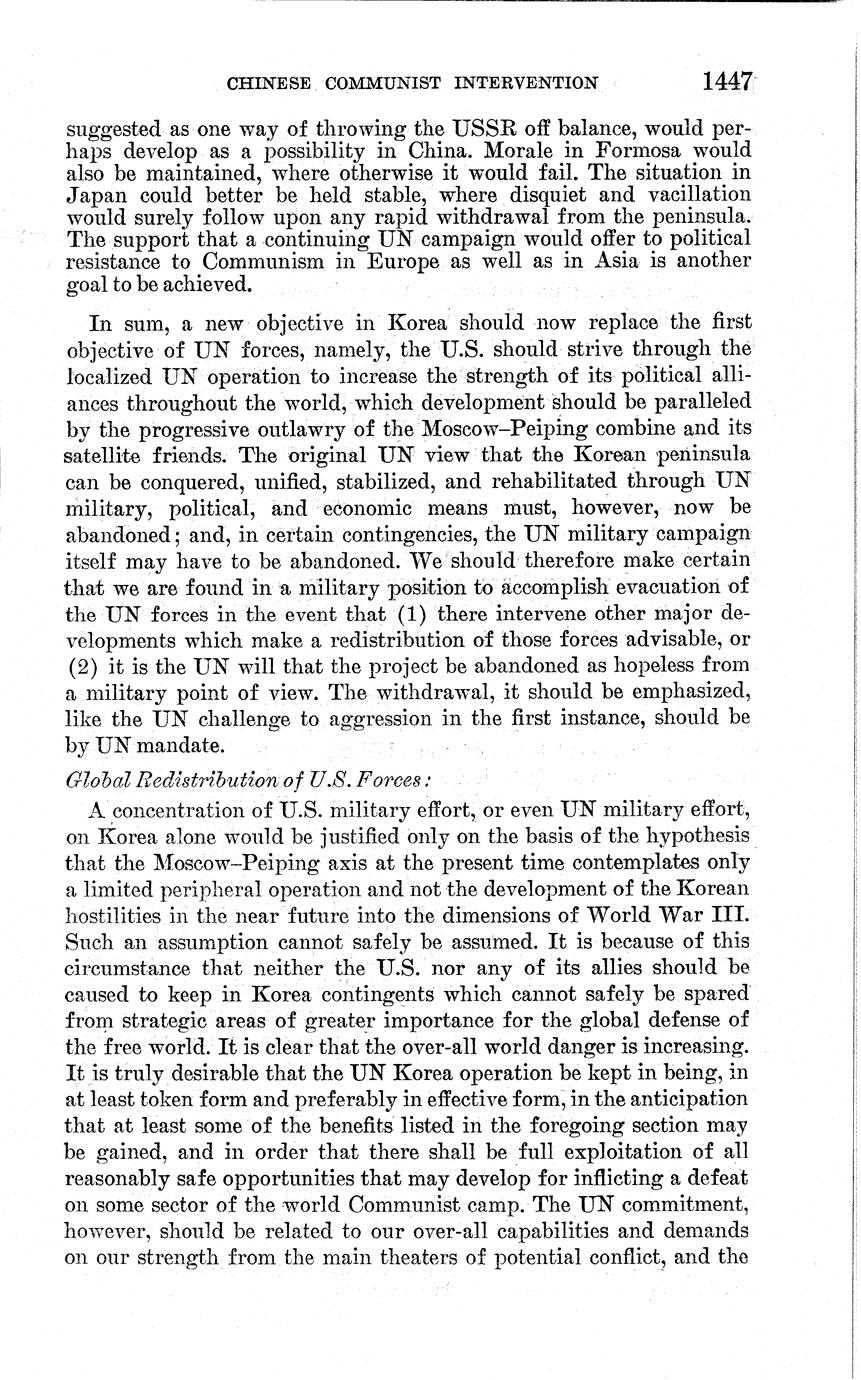 CHINESE COMMUNIST INTERVENTION 1447

suggested as one way of throwing the USSR off balance, would perhaps develop as a possibility in China. Morale in Formosa would also be maintained, where otherwise it would fail. The situation in Japan could better be held stable, where disquiet and vacillation would surely follow upon any rapid withdrawal from the peninsula. The support that a continuing UN campaign would offer to political resistance to Communism in Europe as well as in Asia is another goal to be achieved.

In sum, a new objective in Korea should now replace the first objective of UN forces, namely, the U.S. should strive through the localized UN operation to increase the strength of its political alliances throughout the world, which development should be paralleled by the progressive outlawry of the Moscow–Peiping combine and its satellite friends. The original UN view that the Korean peninsula can be conquered, unified, stabilized, and rehabilitated through UN military, political, and economic means must, however, now be abandoned; and, in certain contingencies, the UN military campaign itself may have to be abandoned. We should therefore make certain that we are found in a military position to accomplish evacuation of the UN forces in the event that (1) there intervene other major developments which make a redistribution of those forces advisable, or (2) it is the UN will that the project be abandoned as hopeless from a military point of view. The withdrawal, it should be emphasized, like the UN challenge to aggression in the first instance, should be by UN mandate.

Global Redistribution of U.S. Forces:

A concentration of U.S. military effort, or even UN military effort, on Korea alone would be justified only on the basis of the hypothesis that the Moscow–Peiping axis at the present time contemplates only a limited peripheral operation and not the development of the Korean hostilities in the near future into the dimensions of World War III. Such an assumption cannot safely be assumed. It is because of this circumstance that neither the U.S. nor any of its allies should be caused to keep in Korea contingents which cannot safely be spared from strategic areas of greater importance for the global defense of the free world. It is clear that the over-all world danger is increasing. It is truly desirable that the UN Korea operation be kept in being, in at least token form and preferably in effective form, in the anticipation that at least some of the benefits listed in the foregoing section may be gained, and in order that there shall be full exploitation of all reasonably safe opportunities that may develop for inflicting a defeat on some sector of the world Communist camp. The UN commitment, however, should be related to our over-all capabilities and demands on our strength from the main theaters of potential conflict, and the